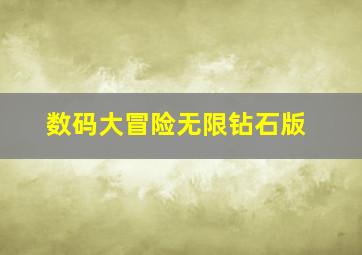 数码大冒险无限钻石版